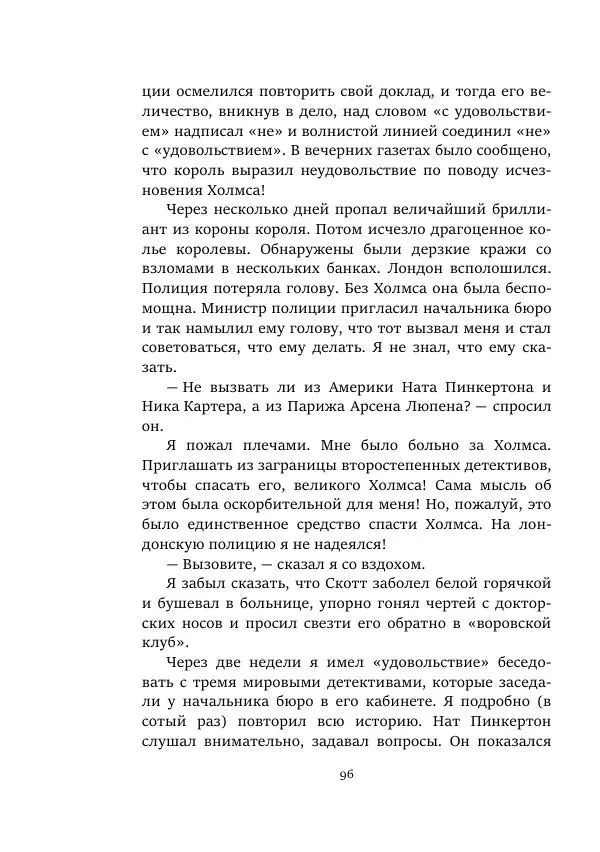 ции осмелился повторить свой доклад, и тогда его величество, вникнув в дело, над словом «с удовольствием» надписал «не» и волнистой линией соединил «не» с «удовольствием». В вечерних газетах было сообщено, что король выразил неудовольствие по поводу исчезновения Холмса!

Через несколько дней пропал величайший бриллиант из короны короля. Потом исчезло драгоценное колье королевы. Обнаружены были дерзкие кражи со взломами в нескольких банках. Лондон всполошился. Полиция потеряла голову. Без Холмса она была беспомощна. Министр полиции пригласил начальника бюро и так намылил ему голову, что тот вызвал меня и стал советоваться, что ему делать. Я не знал, что ему сказать.

— Не вызвать ли из Америки Ната Пинкертона и Ника Картера, а из Парижа Арсена Люпена? — спросил он.

Я пожал плечами. Мне было больно за Холмса. Приглашать из заграницы второстепенных детективов, чтобы спасать его, великого Холмса! Сама мысль об этом была оскорбительной для меня! Но, пожалуй, это было единственное средство спасти Холмса. На лондонскую полицию я не надеялся!

— Вызовите, — сказал я со вздохом.

Я забыл сказать, что Скотт заболел белой горячкой и бушевал в больнице, упорно гонял чертей с докторских носов и просил свезти его обратно в «воровской клуб».

Через две недели я имел «удовольствие» беседовать с тремя мировыми детективами, которые заседали у начальника бюро в его кабинете. Я подробно (в сотый раз) повторил всю историю. Нат Пинкертон слушал внимательно, задавал вопросы. Он показался

96